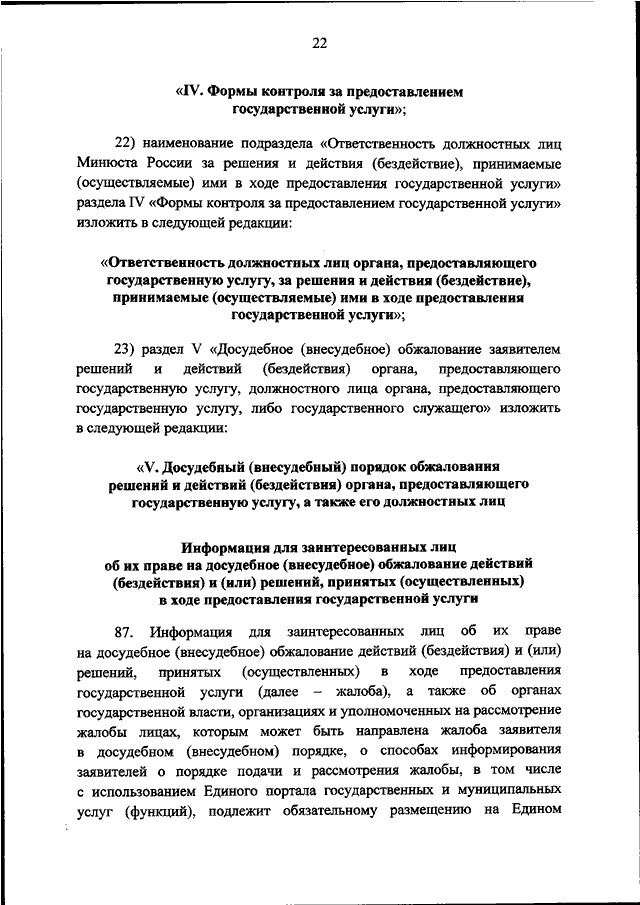 22

«IV. Формы контроля за предоставлением государственной услуги»;

22) наименование подраздела «Ответственность должностных лиц Минюста России за решения и действия (бездействие), принимаемые (осуществляемые) ими в ходе предоставления государственной услуги» раздела IV «Формы контроля за предоставлением государственной услуги» изложить в следующей редакции:

«Ответственность должностных лиц органа, предоставляющего государственную услугу, за решения и действия (бездействие), принимаемые (осуществляемые) ими в ходе предоставления государственной услуги»;

23) раздел V «Досудебное (внесудебное) обжалование заявителем решений и действий (бездействия) органа, предоставляющего государственную услугу, должностного лица органа, предоставляющего государственную услугу, либо государственного служащего» изложить в следующей редакции:

«V. Досудебный (внесудебный) порядок обжалования решений и действий (бездействия) органа, предоставляющего государственную услугу, а также его должностных лиц

Информация для заинтересованных лиц об их праве на досудебное (внесудебное) обжалование действий (бездействия) и (или) решений, принятых (осуществленных) в ходе предоставления государственной услуги

87. Информация для заинтересованных лиц об их праве на досудебное (внесудебное) обжалование действий (бездействия) и (или) решений, принятых (осуществленных) в ходе предоставления государственной услуги (далее – жалоба), а также об органах государственной власти, организациях и уполномоченных на рассмотрение жалобы лицах, которым может быть направлена жалоба заявителя в досудебном (внесудебном) порядке, о способах информирования заявителей о порядке подачи и рассмотрения жалобы, в том числе с использованием Единого портала государственных и муниципальных услуг (функций), подлежит обязательному размещению на Едином